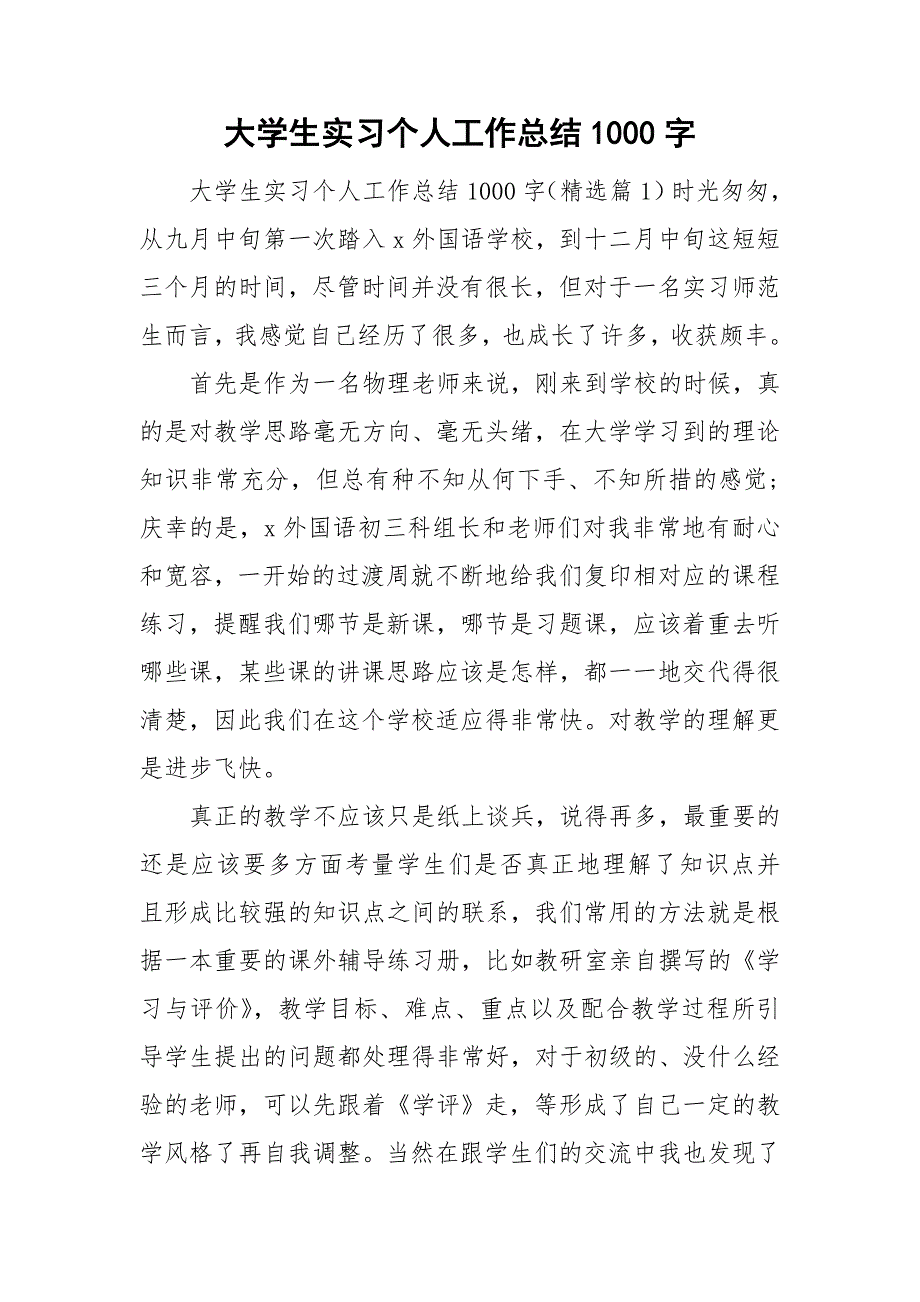 大学生实习个人工作总结1000字

大学生实习个人工作总结1000字（精选篇1）时光匆匆，从九月中旬第一次踏入x外国语学校，到十二月中旬这短短三个月的时间，尽管时间并没有很长，但对于一名实习师范生而言，我感觉自己经历了很多，也成长了许多，收获颇丰。

首先是作为一名物理老师来说，刚来到学校的时候，真的是对教学思路毫无方向、毫无头绪，在大学学习到的理论知识非常充分，但总有种不知从何下手、不知所措的感觉；庆幸的是，x外国语初三科组长和老师们对我非常地有耐心和宽容，一开始的过渡周就不断地给我们复印相对应的课程练习，提醒我们哪节是新课，哪节是习题课，应该着重去听哪些课，某些课的讲课思路应该是怎样，都一一地交代得很清楚，因此我们在这个学校适应得非常快。对教学的理解更是进步飞快。

真正的教学不应该只是纸上谈兵，说得再多，最重要的还是应该要多方面考量学生们是否真正地理解了知识点并且形成比较强的知识点之间的联系，我们常用的方法就是根据一本重要的课外辅导练习册，比如教研室亲自撰写的《学习与评价》，教学目标、难点、重点以及配合教学过程所引导学生提出的问题都处理得非常好，对于初级的、没什么经验的老师，可以先跟着《学评》走，等形成了自己一定的教学风格了再自我调整。当然在跟学生们的交流中我也发现了